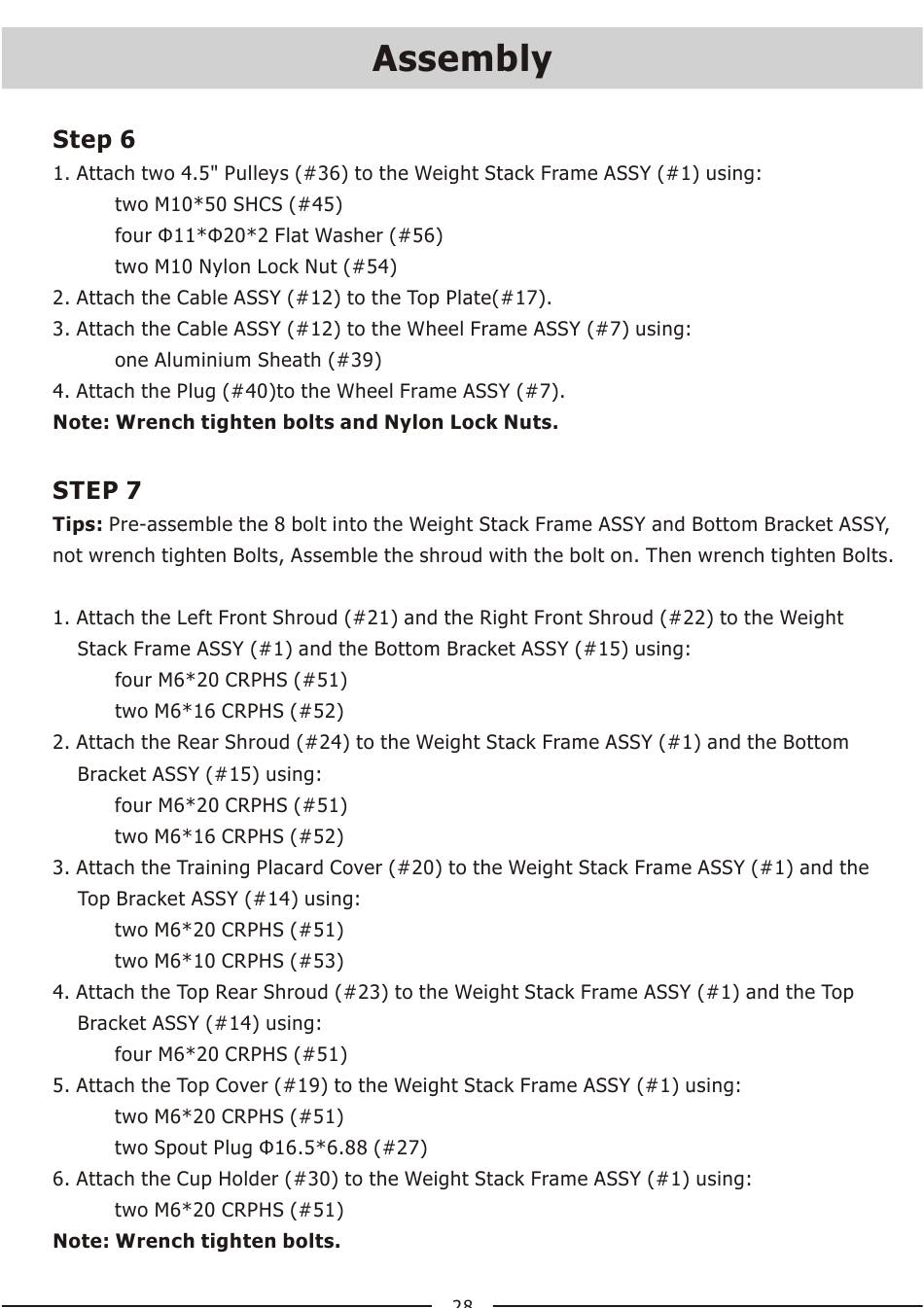 Assembly

Step 6

1. Attach two 4.5" Pulleys (#36) to the Weight Stack Frame ASSY (#1) using:
two M10*50 SHCS (#45)
four Φ11*Φ20*2 Flat Washer (#56)
two M10 Nylon Lock Nut (#54)
2. Attach the Cable ASSY (#12) to the Top Plate(#17).
3. Attach the Cable ASSY (#12) to the Wheel Frame ASSY (#7) using:
one Aluminium Sheath (#39)
4. Attach the Plug (#40)to the Wheel Frame ASSY (#7).
Note: Wrench tighten bolts and Nylon Lock Nuts.

STEP 7

Tips: Pre-assemble the 8 bolt into the Weight Stack Frame ASSY and Bottom Bracket ASSY, not wrench tighten Bolts, Assemble the shroud with the bolt on. Then wrench tighten Bolts.

1. Attach the Left Front Shroud (#21) and the Right Front Shroud (#22) to the Weight Stack Frame ASSY (#1) and the Bottom Bracket ASSY (#15) using:
four M6*20 CRPHS (#51)
two M6*16 CRPHS (#52)
2. Attach the Rear Shroud (#24) to the Weight Stack Frame ASSY (#1) and the Bottom Bracket ASSY (#15) using:
four M6*20 CRPHS (#51)
two M6*16 CRPHS (#52)
3. Attach the Training Placard Cover (#20) to the Weight Stack Frame ASSY (#1) and the Top Bracket ASSY (#14) using:
two M6*20 CRPHS (#51)
two M6*10 CRPHS (#53)
4. Attach the Top Rear Shroud (#23) to the Weight Stack Frame ASSY (#1) and the Top Bracket ASSY (#14) using:
four M6*20 CRPHS (#51)
5. Attach the Top Cover (#19) to the Weight Stack Frame ASSY (#1) using:
two M6*20 CRPHS (#51)
two Spout Plug Φ16.5*6.88 (#27)
6. Attach the Cup Holder (#30) to the Weight Stack Frame ASSY (#1) using:
two M6*20 CRPHS (#51)
Note: Wrench tighten bolts.

28